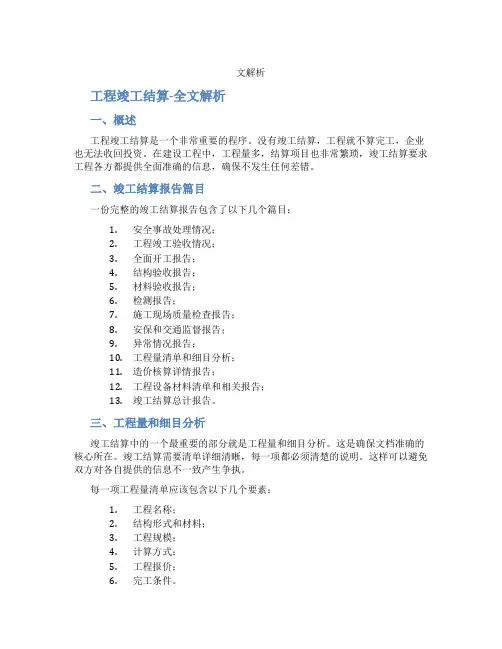 文解析

工程竣工结算-全文解析

一、概述

工程竣工结算是一个非常重要的程序。没有竣工结算，工程就不算完工，企业也无法收回投资。在建设工程中，工程量多，结算项目也非常繁琐，竣工结算要求工程各方都提供全面准确的信息，确保不发生任何差错。

二、竣工结算报告篇目

一份完整的竣工结算报告包含了以下几个篇目：

1. 安全事故处理情况；
2. 工程竣工验收情况；
3. 全面开工报告；
4. 结构验收报告；
5. 材料验收报告；
6. 检测报告；
7. 施工现场质量检查报告；
8. 安保和交通监督报告；
9. 异常情况报告；
10. 工程量清单和细目分析；
11. 造价核算详情报告；
12. 工程设备材料清单和相关报告；
13. 竣工结算总计报告。

三、工程量和细目分析

竣工结算中的一个最重要的部分就是工程量和细目分析。这是确保文档准确的核心所在。竣工结算需要清单详细清晰，每一项都必须清楚的说明。这样可以避免双方对各自提供的信息不一致产生争执。

每一项工程量清单应该包含以下几个要素：

1. 工程名称；
2. 结构形式和材料；
3. 工程规模；
4. 计算方式；
5. 工程报价；
6. 完工条件。